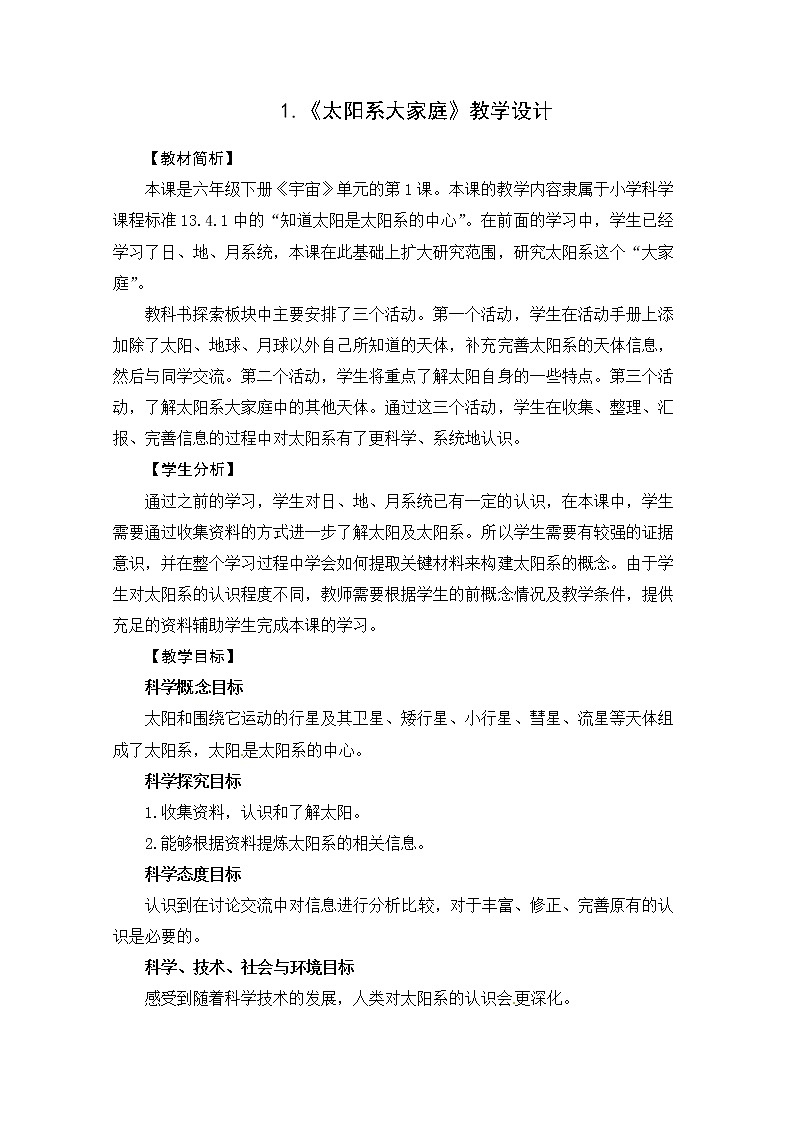 1.《太阳系大家庭》教学设计

【教材简析】

本课是六年级下册《宇宙》单元的第1课。本课的教学内容隶属于小学科学课程标准13.4.1中的“知道太阳是太阳系的中心”。在前面的学习中，学生已经学习了日、地、月系统，本课在此基础上扩大研究范围，研究太阳系这个“大家庭”。

教科书探索板块中主要安排了三个活动。第一个活动，学生在活动手册上添加除了太阳、地球、月球以外自己所知道的天体，补充完善太阳系的天体信息，然后与同学交流。第二个活动，学生将重点了解太阳自身的一些特点。第三个活动，了解太阳系大家庭中的其他天体。通过这三个活动，学生在收集、整理、汇报、完善信息的过程中对太阳系有了更科学、系统地认识。

【学生分析】

通过之前的学习，学生对日、地、月系统已有一定的认识，在本课中，学生需要通过收集资料的方式进一步了解太阳及太阳系。所以学生需要有较强的证据意识，并在整个学习过程中学会如何提取关键材料来构建太阳系的概念。由于学生对太阳系的认识程度不同，教师需要根据学生的前概念情况及教学条件，提供充足的资料辅助学生完成本课的学习。

【教学目标】

科学概念目标

太阳和围绕它运动的行星及其卫星、矮行星、小行星、彗星、流星等天体组成了太阳系，太阳是太阳系的中心。

科学探究目标

1.收集资料，认识和了解太阳。

2.能够根据资料提炼太阳系的相关信息。

科学态度目标

认识到在讨论交流中对信息进行分析比较，对于丰富、修正、完善原有的认识是必要的。

科学、技术、社会与环境目标

感受到随着科学技术的发展，人类对太阳系的认识会更深化。